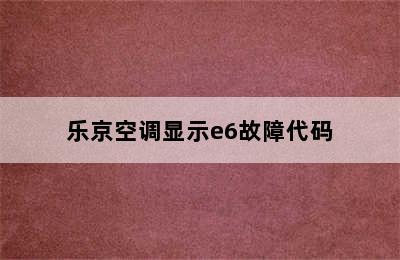 乐京空调显示e6故障代码